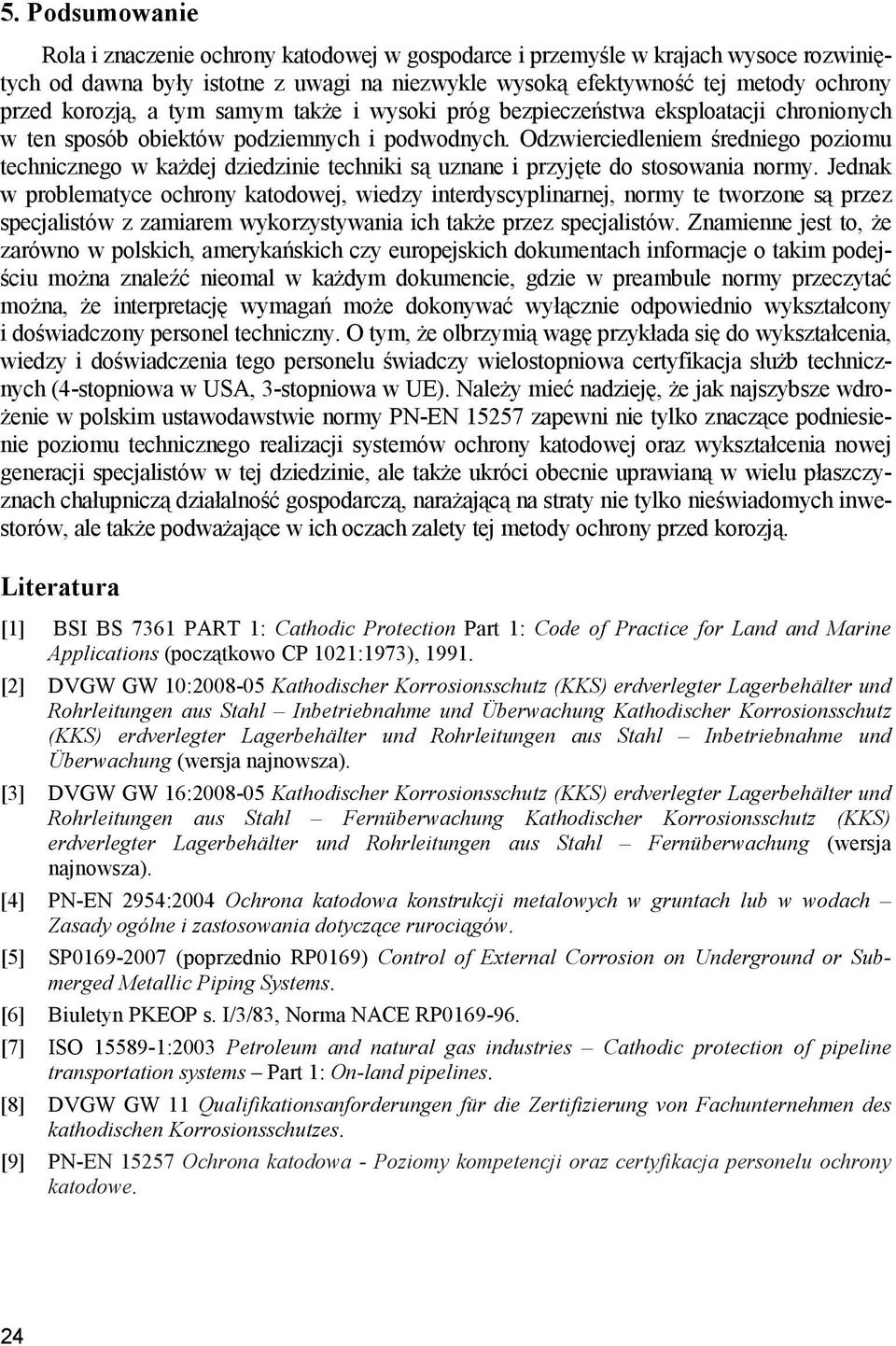 5. Podsumowanie

Rola i znaczenie ochrony katodowej w gospodarce i przemyśle w krajach wysoce rozwiniętych od dawna były istotne z uwagi na niezwykle wysoką efektywność tej metody ochrony przed korozją, a tym samym także i wysoki próg bezpieczeństwa eksploatacji chronionych w ten sposób obiektów podziemnych i podwodnych. Odzwierciedleniem średniego poziomu technicznego w każdej dziedzinie techniki są uznane i przyjęte do stosowania normy. Jednak w problematyce ochrony katodowej, wiedzy interdyscyplinarnej, normy te tworzone są przez specjalistów z zamiarem wykorzystywania ich także przez specjalistów. Znamienne jest to, że zarówno w polskich, amerykańskich czy europejskich dokumentach informacje o takim podejściu można znaleźć nieomal w każdym dokumencie, gdzie w preambule normy przeczytać można, że interpretację wymagań może dokonywać wyłącznie odpowiednio wykształcony i doświadczony personel techniczny. O tym, że olbrzymią wagę przykłada się do wykształcenia, wiedzy i doświadczenia tego personelu świadczy wielostopniowa certyfikacja służb technicznych (4-stopniowa w USA, 3-stopniowa w UE). Należy mieć nadzieję, że jak najszybsze wdrożenie w polskim ustawodawstwie normy PN-EN 15257 zapewni nie tylko znaczące podniesienie poziomu technicznego realizacji systemów ochrony katodowej oraz wykształcenia nowej generacji specjalistów w tej dziedzinie, ale także ukróci obecnie uprawianą w wielu płaszczyznach chałupniczą działalność gospodarczą, narażającą na straty nie tylko nieświadomych inwestorów, ale także podważające w ich oczach zalety tej metody ochrony przed korozją.

Literatura

[1] BSI BS 7361 PART 1: Cathodic Protection Part 1: Code of Practice for Land and Marine Applications (początkowo CP 1021:1973), 1991.

[2] DVGW GW 10:2008-05 Kathodischer Korrosionsschutz (KKS) erdverlegter Lagerbehälter und Rohrleitungen aus Stahl – Inbetriebnahme und Überwachung Kathodischer Korrosionsschutz (KKS) erdverlegter Lagerbehälter und Rohrleitungen aus Stahl – Inbetriebnahme und Überwachung (wersja najnowsza).

[3] DVGW GW 16:2008-05 Kathodischer Korrosionsschutz (KKS) erdverlegter Lagerbehälter und Rohrleitungen aus Stahl – Fernüberwachung Kathodischer Korrosionsschutz (KKS) erdverlegter Lagerbehälter und Rohrleitungen aus Stahl – Fernüberwachung (wersja najnowsza).

[4] PN-EN 2954:2004 Ochrona katodowa konstrukcji metalowych w gruntach lub w wodach – Zasady ogólne i zastosowania dotyczące rurociągów.

[5] SP0169-2007 (poprzednio RP0169) Control of External Corrosion on Underground or Submerged Metallic Piping Systems.

[6] Biuletyn PKEOP s. I/3/83, Norma NACE RP0169-96.

[7] ISO 15589-1:2003 Petroleum and natural gas industries – Cathodic protection of pipeline transportation systems – Part 1: On-land pipelines.

[8] DVGW GW 11 Qualifikationsanforderungen für die Zertifizierung von Fachunternehmen des kathodischen Korrosionsschutzes.

[9] PN-EN 15257 Ochrona katodowa - Poziomy kompetencji oraz certyfikacja personelu ochrony katodowe.

24